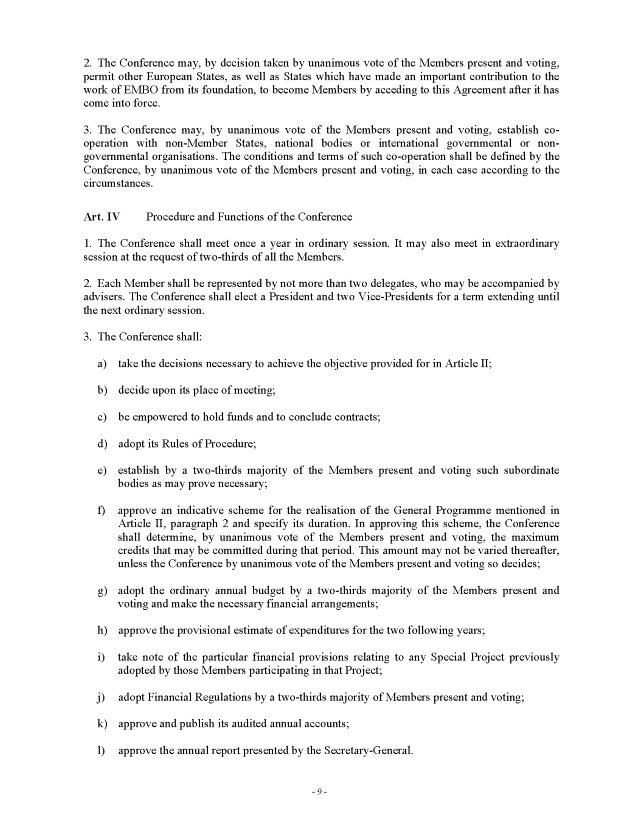 2. The Conference may, by decision taken by unanimous vote of the Members present and voting, permit other European States, as well as States which have made an important contribution to the work of EMBO from its foundation, to become Members by acceding to this Agreement after it has come into force.

3. The Conference may, by unanimous vote of the Members present and voting, establish co-operation with non-Member States, national bodies or international governmental or non-governmental organisations. The conditions and terms of such co-operation shall be defined by the Conference, by unanimous vote of the Members present and voting, in each case according to the circumstances.

Art. IV Procedure and Functions of the Conference

1. The Conference shall meet once a year in ordinary session. It may also meet in extraordinary session at the request of two-thirds of all the Members.

2. Each Member shall be represented by not more than two delegates, who may be accompanied by advisers. The Conference shall elect a President and two Vice-Presidents for a term extending until the next ordinary session.

3. The Conference shall:

a) take the decisions necessary to achieve the objective provided for in Article II;

b) decide upon its place of meeting;

c) be empowered to hold funds and to conclude contracts;

d) adopt its Rules of Procedure;

e) establish by a two-thirds majority of the Members present and voting such subordinate bodies as may prove necessary;

f) approve an indicative scheme for the realisation of the General Programme mentioned in Article II, paragraph 2 and specify its duration. In approving this scheme, the Conference shall determine, by unanimous vote of the Members present and voting, the maximum credits that may be committed during that period. This amount may not be varied thereafter, unless the Conference by unanimous vote of the Members present and voting so decides;

g) adopt the ordinary annual budget by a two-thirds majority of the Members present and voting and make the necessary financial arrangements;

h) approve the provisional estimate of expenditures for the two following years;

i) take note of the particular financial provisions relating to any Special Project previously adopted by those Members participating in that Project;

j) adopt Financial Regulations by a two-thirds majority of Members present and voting;

k) approve and publish its audited annual accounts;

l) approve the annual report presented by the Secretary-General.

- 9 -